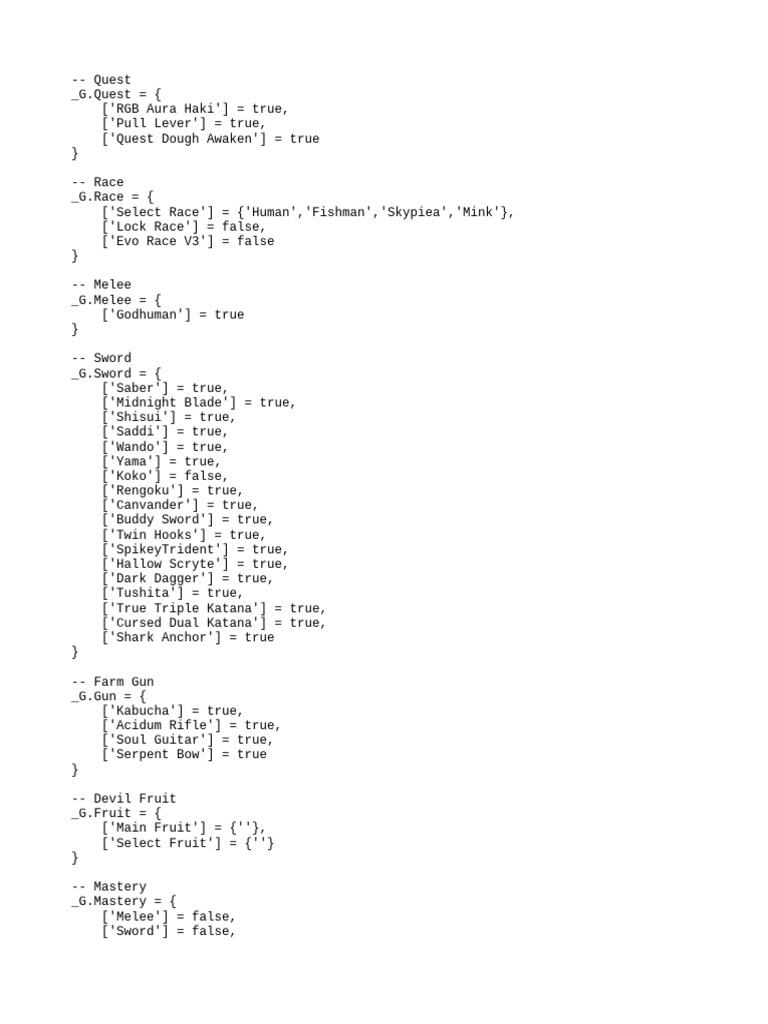 -- Quest
_G.Quest = {
    ['RGB Aura Haki'] = true,
    ['Pull Lever'] = true,
    ['Quest Dough Awaken'] = true
}

-- Race
_G.Race = {
    ['Select Race'] = {'Human','Fishman','Skypiea','Mink'},
    ['Lock Race'] = false,
    ['Evo Race V3'] = false
}

-- Melee
_G.Melee = {
    ['Godhuman'] = true
}

-- Sword
_G.Sword = {
    ['Saber'] = true,
    ['Midnight Blade'] = true,
    ['Shisui'] = true,
    ['Saddi'] = true,
    ['Wando'] = true,
    ['Yama'] = true,
    ['Koko'] = false,
    ['Rengoku'] = true,
    ['Canvander'] = true,
    ['Buddy Sword'] = true,
    ['Twin Hooks'] = true,
    ['SpikeyTrident'] = true,
    ['Hallow Scryte'] = true,
    ['Dark Dagger'] = true,
    ['Tushita'] = true,
    ['True Triple Katana'] = true,
    ['Cursed Dual Katana'] = true,
    ['Shark Anchor'] = true
}

-- Farm Gun
_G.Gun = {
    ['Kabucha'] = true,
    ['Acidum Rifle'] = true,
    ['Soul Guitar'] = true,
    ['Serpent Bow'] = true
}

-- Devil Fruit
_G.Fruit = {
    ['Main Fruit'] = {''},
    ['Select Fruit'] = {''}
}

-- Mastery
_G.Mastery = {
    ['Melee'] = false,
    ['Sword'] = false,